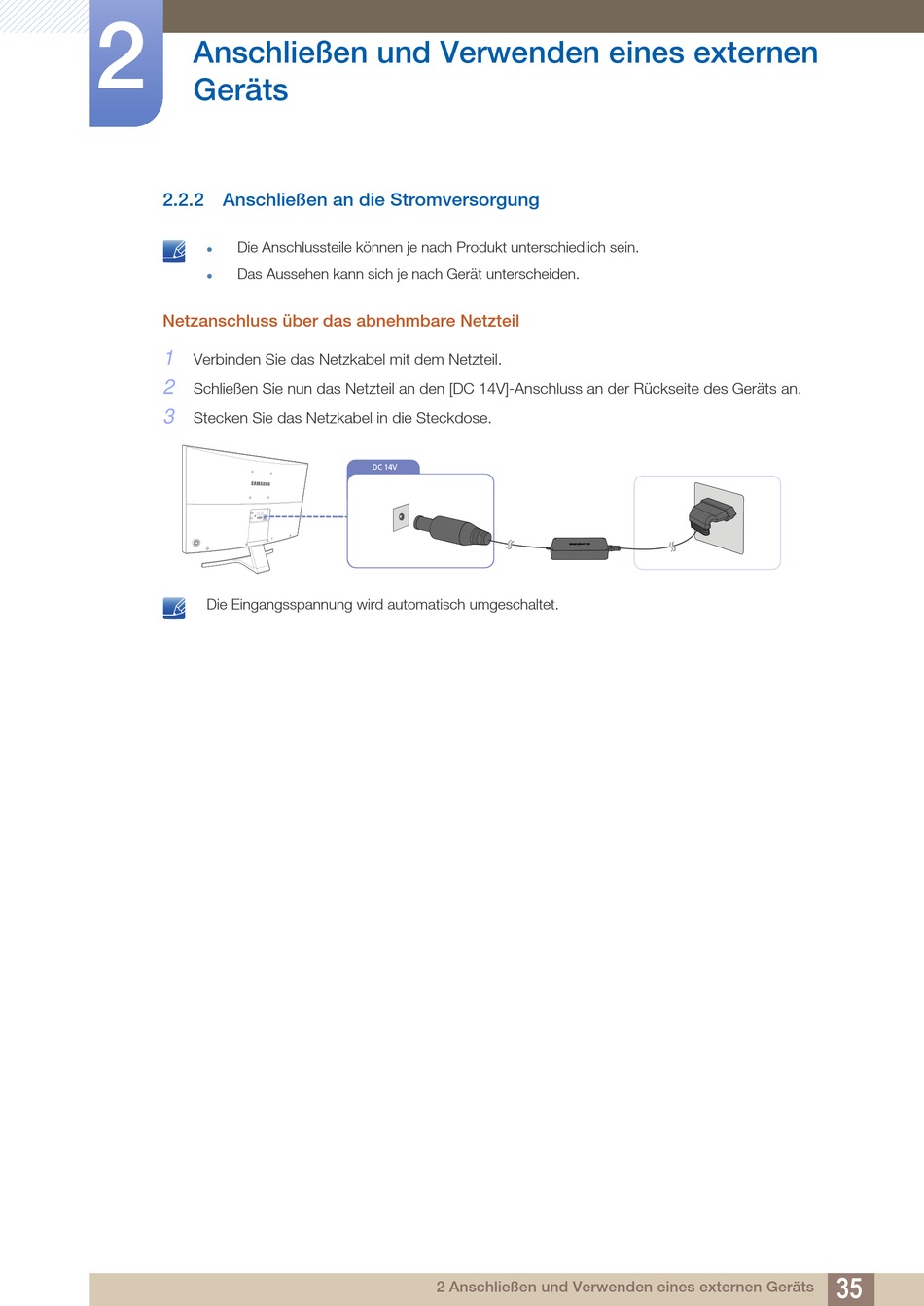 2

Anschließen und Verwenden eines externen Geräts

2.2.2 Anschließen an die Stromversorgung

- Die Anschlussteile können je nach Produkt unterschiedlich sein.
- Das Aussehen kann sich je nach Gerät unterscheiden.

Netzanschluss über das abnehmbare Netzteil

1 Verbinden Sie das Netzkabel mit dem Netzteil.
2 Schließen Sie nun das Netzteil an den [DC 14V]-Anschluss an der Rückseite des Geräts an.
3 Stecken Sie das Netzkabel in die Steckdose.

SAMSUNG

DC 14V

Die Eingangsspannung wird automatisch umgeschaltet.

2 Anschließen und Verwenden eines externen Geräts 35